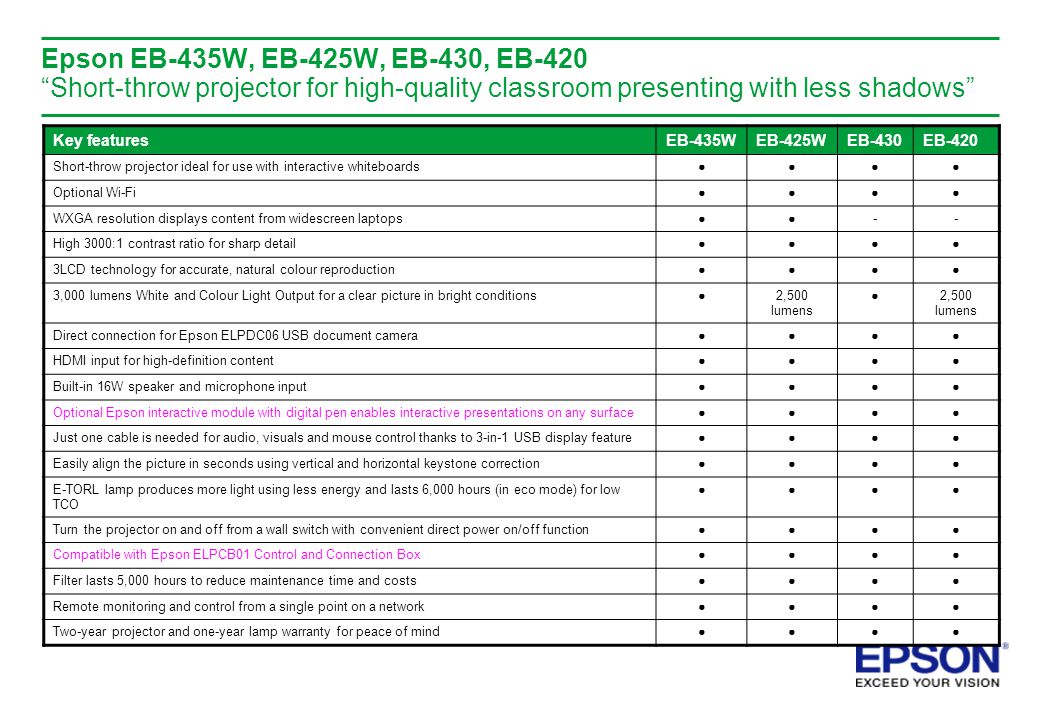 Epson EB-435W, EB-425W, EB-430, EB-420
“Short-throw projector for high-quality classroom presenting with less shadows”

| Key features | EB-435W | EB-425W | EB-430 | EB-420 |
|---|---|---|---|---|
| Short-throw projector ideal for use with interactive whiteboards | ● | ● | ● | ● |
| Optional Wi-Fi | ● | ● | ● | ● |
| WXGA resolution displays content from widescreen laptops | ● | ● | - | - |
| High 3000:1 contrast ratio for sharp detail | ● | ● | ● | ● |
| 3LCD technology for accurate, natural colour reproduction | ● | ● | ● | ● |
| 3,000 lumens White and Colour Light Output for a clear picture in bright conditions | ● | 2,500 lumens | ● | 2,500 lumens |
| Direct connection for Epson ELPDC06 USB document camera | ● | ● | ● | ● |
| HDMI input for high-definition content | ● | ● | ● | ● |
| Built-in 16W speaker and microphone input | ● | ● | ● | ● |
| Optional Epson interactive module with digital pen enables interactive presentations on any surface | ● | ● | ● | ● |
| Just one cable is needed for audio, visuals and mouse control thanks to 3-in-1 USB display feature | ● | ● | ● | ● |
| Easily align the picture in seconds using vertical and horizontal keystone correction | ● | ● | ● | ● |
| E-TORL lamp produces more light using less energy and lasts 6,000 hours (in eco mode) for low TCO | ● | ● | ● | ● |
| Turn the projector on and off from a wall switch with convenient direct power on/off function | ● | ● | ● | ● |
| Compatible with Epson ELPCB01 Control and Connection Box | ● | ● | ● | ● |
| Filter lasts 5,000 hours to reduce maintenance time and costs | ● | ● | ● | ● |
| Remote monitoring and control from a single point on a network | ● | ● | ● | ● |
| Two-year projector and one-year lamp warranty for peace of mind | ● | ● | ● | ● |

EPSON®
EXCEED YOUR VISION